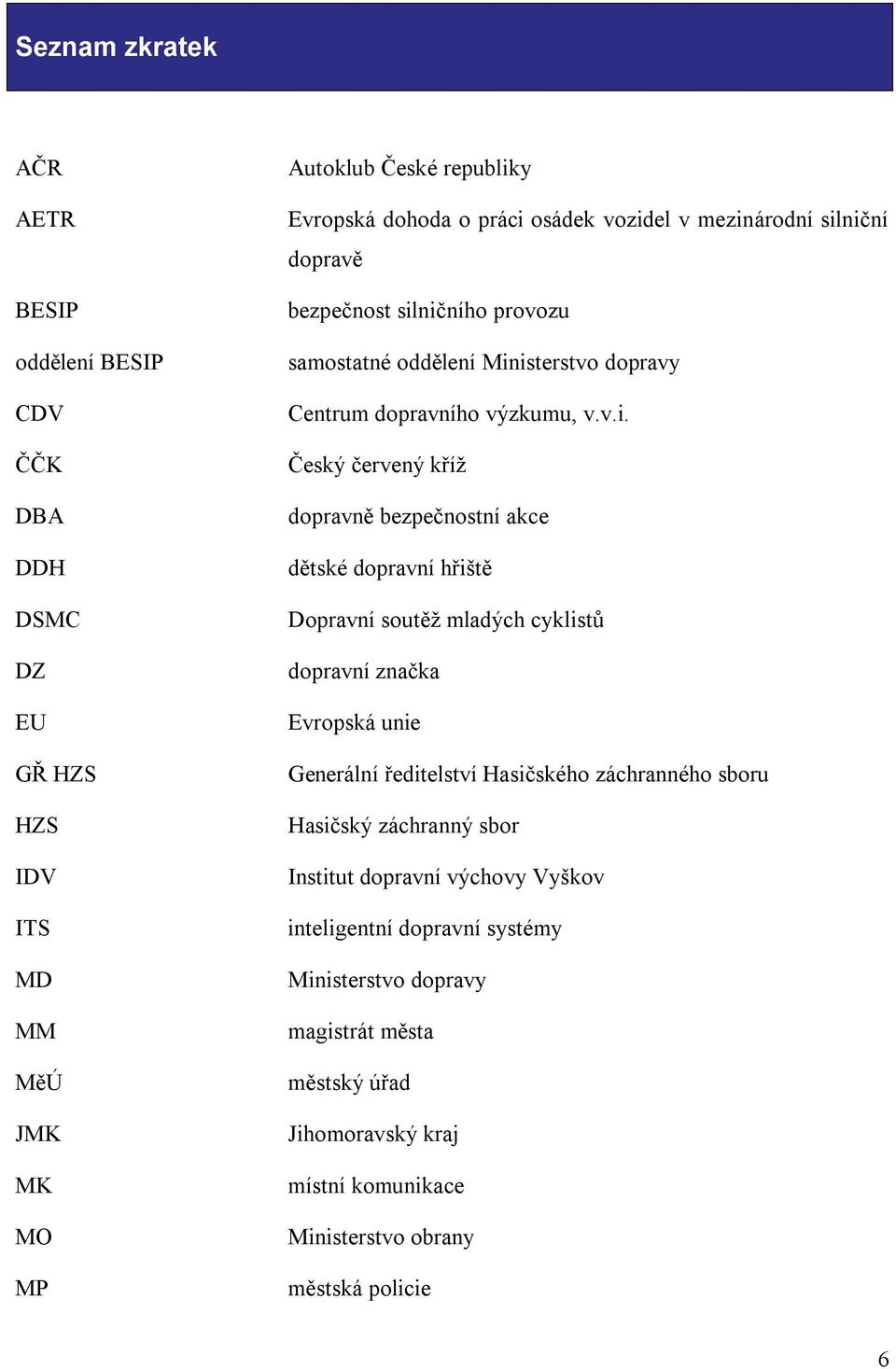 Seznam zkratek

| | |
|---|---|
| AČR | Autoklub České republiky |
| AETR | Evropská dohoda o práci osádek vozidel v mezinárodní silniční dopravě |
| BESIP | bezpečnost silničního provozu |
| oddělení BESIP | samostatné oddělení Ministerstvo dopravy |
| CDV | Centrum dopravního výzkumu, v.v.i. |
| ČČK | Český červený kříž |
| DBA | dopravně bezpečnostní akce |
| DDH | dětské dopravní hřiště |
| DSMC | Dopravní soutěž mladých cyklistů |
| DZ | dopravní značka |
| EU | Evropská unie |
| GŘ HZS | Generální ředitelství Hasičského záchranného sboru |
| HZS | Hasičský záchranný sbor |
| IDV | Institut dopravní výchovy Vyškov |
| ITS | inteligentní dopravní systémy |
| MD | Ministerstvo dopravy |
| MM | magistrát města |
| MěÚ | městský úřad |
| JMK | Jihomoravský kraj |
| MK | místní komunikace |
| MO | Ministerstvo obrany |
| MP | městská policie |

6